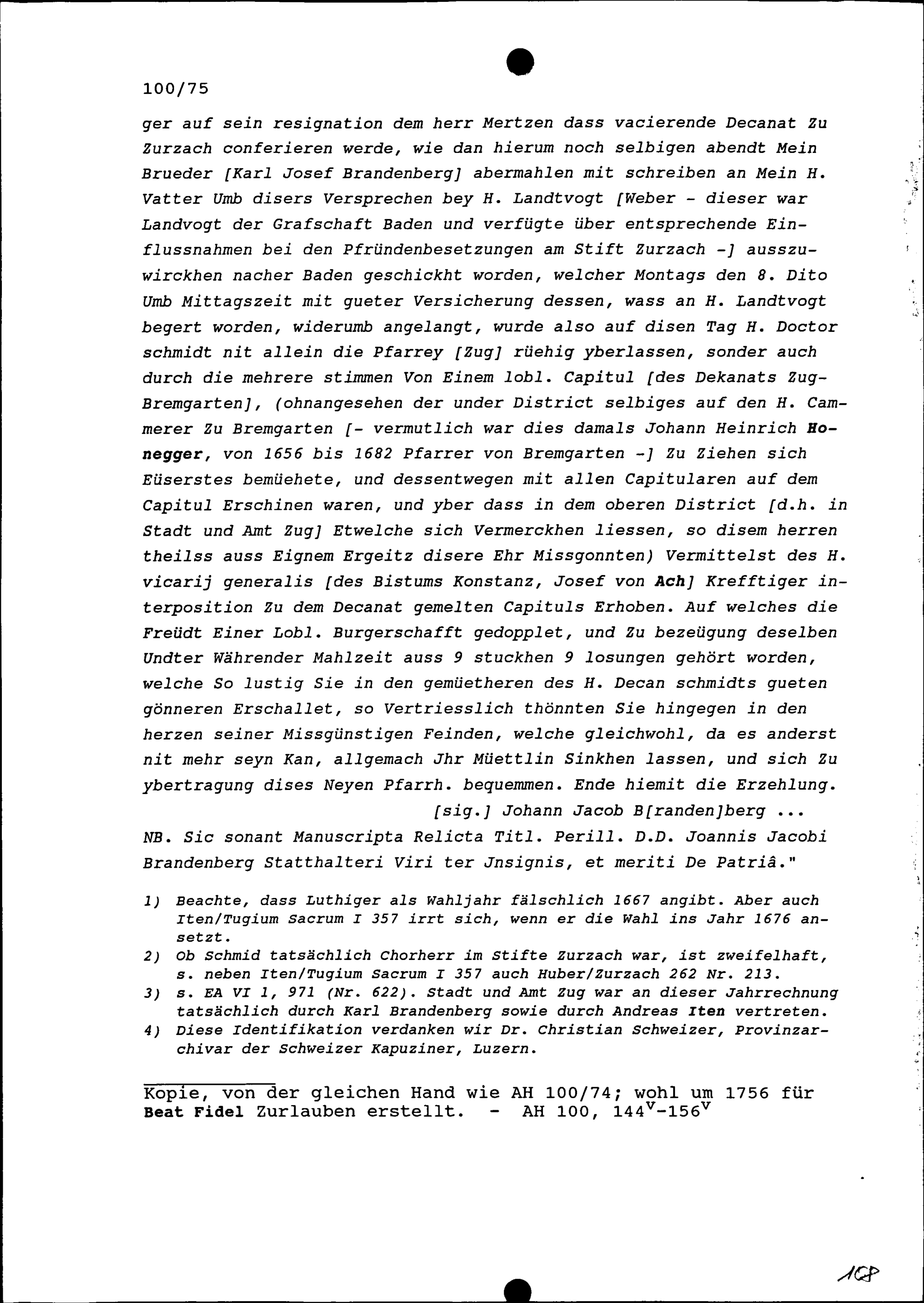 100/75

ger auf sein resignation dem herr Mertzen dass vacierende Decanat Zu Zurzach conferieren werde, wie dan hierum noch selbigen abendt Mein Brueder [Karl Josef Brandenberg] abermahlen mit schreiben an Mein H. Vatter Umb disers Versprechen bey H. Landtvogt [Weber - dieser war Landvogt der Grafschaft Baden und verfügte über entsprechende Einflussnahmen bei den Pfründenbesetzungen am Stift Zurzach -] ausszuwirckhen nacher Baden geschickht worden, welcher Montags den 8. Dito Umb Mittagszeit mit gueter Versicherung dessen, wass an H. Landtvogt begert worden, widerumb angelangt, wurde also auf disen Tag H. Doctor schmidt nit allein die Pfarrey [Zug] rüehig yberlassen, sonder auch durch die mehrere stimmen Von Einem lobl. Capitul [des Dekanats Zug-Bremgarten], (ohnangesehen der under District selbiges auf den H. Cammerer Zu Bremgarten [- vermutlich war dies damals Johann Heinrich Honegger, von 1656 bis 1682 Pfarrer von Bremgarten -] Zu Ziehen sich Eüserstes bemüehete, und dessentwegen mit allen Capitularen auf dem Capitul Erschinen waren, und yber dass in dem oberen District [d.h. in Stadt und Amt Zug] Etwelche sich Vermerckhen liessen, so disem herren theilss auss Eignem Ergeitz disere Ehr Missgonnten) Vermittelst des H. vicarij generalis [des Bistums Konstanz, Josef von Ach] Krefftiger interposition Zu dem Decanat gemelten Capituls Erhoben. Auf welches die Freüdt Einer Lobl. Burgerschafft gedopplet, und Zu bezeügung deselben Undter Währender Mahlzeit auss 9 stuckhen 9 losungen gehört worden, welche So lustig Sie in den gemüetheren des H. Decan schmidts gueten gönneren Erschallet, so Vertriesslich thönnten Sie hingegen in den herzen seiner Missgünstigen Feinden, welche gleichwohl, da es anderst nit mehr seyn Kan, allgemach Jhr Müettlin Sinkhen lassen, und sich Zu ybertragung dises Neyen Pfarrh. bequemmen. Ende hiemit die Erzehlung.
[sig.] Johann Jacob B[randen]berg ...
NB. Sic sonant Manuscripta Relicta Titl. Perill. D.D. Joannis Jacobi Brandenberg Statthalteri Viri ter Jnsignis, et meriti De Patriâ."

1) Beachte, dass Luthiger als Wahljahr fälschlich 1667 angibt. Aber auch Iten/Tugium Sacrum I 357 irrt sich, wenn er die Wahl ins Jahr 1676 ansetzt.
2) Ob Schmid tatsächlich Chorherr im Stifte Zurzach war, ist zweifelhaft, s. neben Iten/Tugium Sacrum I 357 auch Huber/Zurzach 262 Nr. 213.
3) s. EA VI 1, 971 (Nr. 622). Stadt und Amt Zug war an dieser Jahrrechnung tatsächlich durch Karl Brandenberg sowie durch Andreas Iten vertreten.
4) Diese Identifikation verdanken wir Dr. Christian Schweizer, Provinzarchivar der Schweizer Kapuziner, Luzern.

Kopie, von der gleichen Hand wie AH 100/74; wohl um 1756 für Beat Fidel Zurlauben erstellt. - AH 100, $144^v$-$156^v$

108